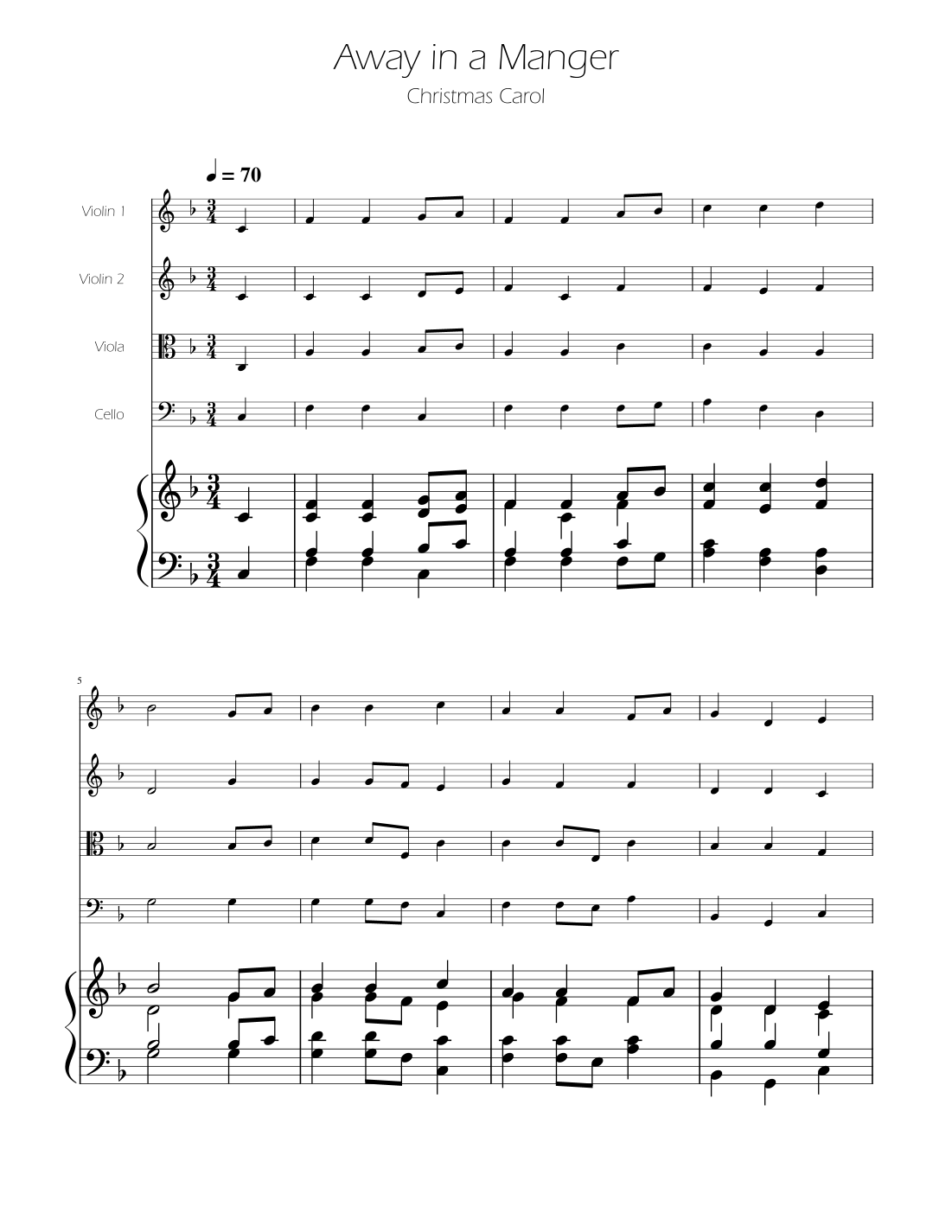 Away in a Manger

Christmas Carol

♩ = 70

Violin 1

Violin 2

Viola

Cello

5